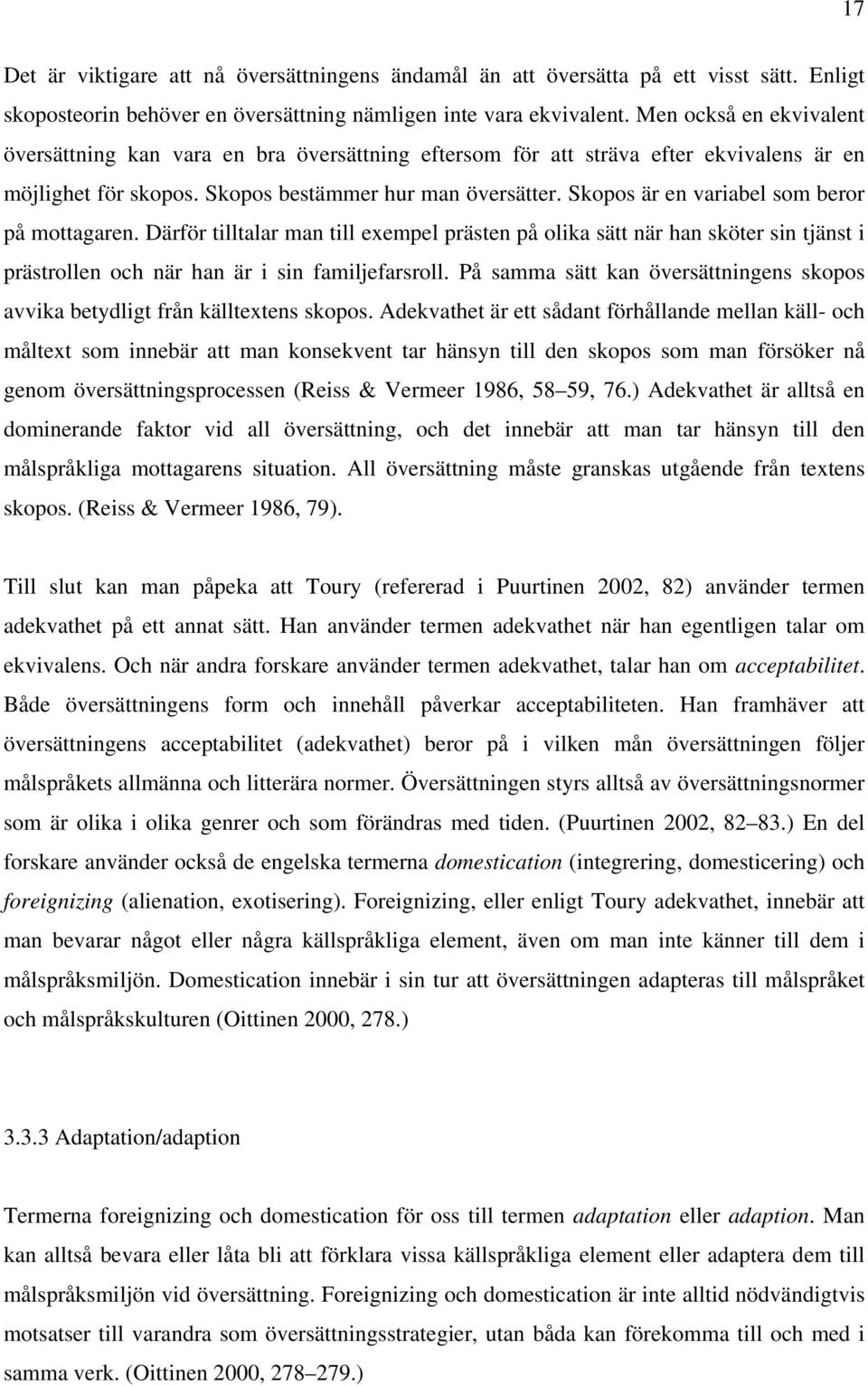 17

Det är viktigare att nå översättningens ändamål än att översätta på ett visst sätt. Enligt skoposteorin behöver en översättning nämligen inte vara ekvivalent. Men också en ekvivalent översättning kan vara en bra översättning eftersom för att sträva efter ekvivalens är en möjlighet för skopos. Skopos bestämmer hur man översätter. Skopos är en variabel som beror på mottagaren. Därför tilltalar man till exempel prästen på olika sätt när han sköter sin tjänst i prästrollen och när han är i sin familjefarsroll. På samma sätt kan översättningens skopos avvika betydligt från källtextens skopos. Adekvathet är ett sådant förhållande mellan käll- och måltext som innebär att man konsekvent tar hänsyn till den skopos som man försöker nå genom översättningsprocessen (Reiss & Vermeer 1986, 58–59, 76.) Adekvathet är alltså en dominerande faktor vid all översättning, och det innebär att man tar hänsyn till den målspråkliga mottagarens situation. All översättning måste granskas utgående från textens skopos. (Reiss & Vermeer 1986, 79).

Till slut kan man påpeka att Toury (refererad i Puurtinen 2002, 82) använder termen adekvathet på ett annat sätt. Han använder termen adekvathet när han egentligen talar om ekvivalens. Och när andra forskare använder termen adekvathet, talar han om acceptabilitet. Både översättningens form och innehåll påverkar acceptabiliteten. Han framhäver att översättningens acceptabilitet (adekvathet) beror på i vilken mån översättningen följer målspråkets allmänna och litterära normer. Översättningen styrs alltså av översättningsnormer som är olika i olika genrer och som förändras med tiden. (Puurtinen 2002, 82–83.) En del forskare använder också de engelska termerna domestication (integrering, domesticering) och foreignizing (alienation, exotisering). Foreignizing, eller enligt Toury adekvathet, innebär att man bevarar något eller några källspråkliga element, även om man inte känner till dem i målspråksmiljön. Domestication innebär i sin tur att översättningen adapteras till målspråket och målspråkskulturen (Oittinen 2000, 278.)

3.3.3 Adaptation/adaption

Termerna foreignizing och domestication för oss till termen adaptation eller adaption. Man kan alltså bevara eller låta bli att förklara vissa källspråkliga element eller adaptera dem till målspråksmiljön vid översättning. Foreignizing och domestication är inte alltid nödvändigtvis motsatser till varandra som översättningsstrategier, utan båda kan förekomma till och med i samma verk. (Oittinen 2000, 278–279.)